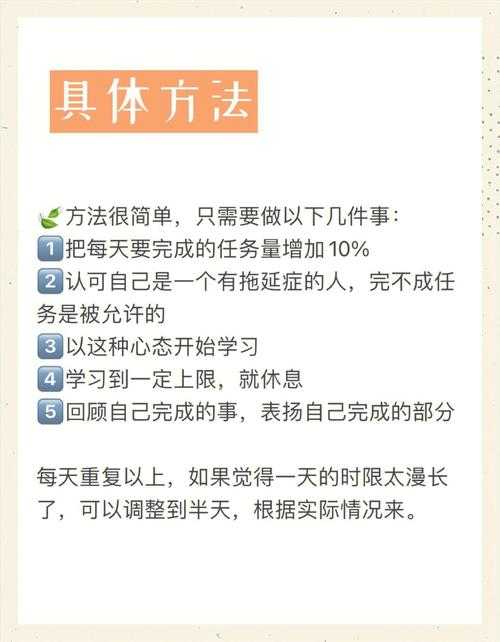 具体方法

🌿方法很简单，只需要做以下几件事：
1️⃣把每天要完成的任务量增加10%
2️⃣认可自己是一个有拖延症的人，完不成任务是被允许的
3️⃣以这种心态开始学习
4️⃣学习到一定上限，就休息
5️⃣回顾自己完成的事，表扬自己完成的部分

每天重复以上，如果觉得一天的时限太漫长了，可以调整到半天，根据实际情况来。